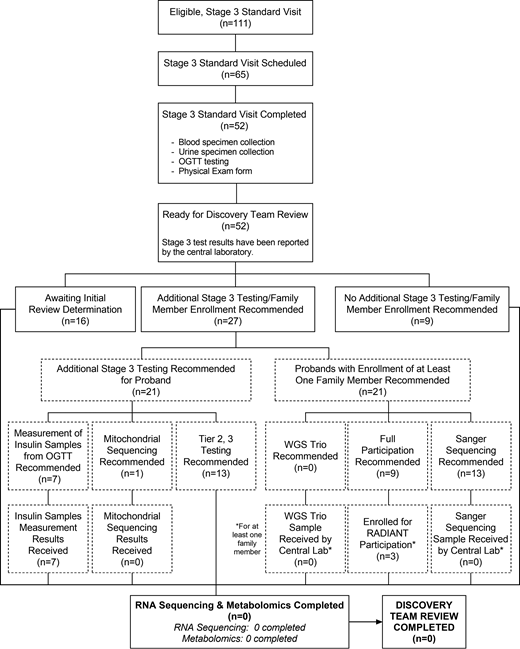 Eligible, Stage 3 Standard Visit
(n=111)

Stage 3 Standard Visit Scheduled
(n=65)

Stage 3 Standard Visit Completed
(n=52)

- Blood specimen collection
- Urine specimen collection
- OGTT testing
- Physical Exam form

Ready for Discovery Team Review
(n=52)
Stage 3 test results have been reported by the central laboratory.

Awaiting Initial Review Determination
(n=16)

Additional Stage 3 Testing/Family Member Enrollment Recommended
(n=27)

No Additional Stage 3 Testing/Family Member Enrollment Recommended
(n=9)

Additional Stage 3 Testing Recommended for Proband
(n=21)

Probands with Enrollment of at Least One Family Member Recommended
(n=21)

Measurement of Insulin Samples from OGTT Recommended
(n=7)

Mitochondrial Sequencing Recommended
(n=1)

Tier 2, 3 Testing Recommended
(n=13)

WGS Trio Recommended
(n=0)

Full Participation Recommended
(n=9)

Sanger Sequencing Recommended
(n=13)

Insulin Samples Measurement Results Received
(n=7)

Mitochondrial Sequencing Results Received
(n=0)

*For at least one family member

WGS Trio Sample Received by Central Lab*
(n=0)

Enrolled for RADIANT Participation*
(n=3)

Sanger Sequencing Sample Received by Central Lab*
(n=0)

RNA Sequencing & Metabolomics Completed
(n=0)
RNA Sequencing: 0 completed
Metabolomics: 0 completed

DISCOVERY TEAM REVIEW COMPLETED
(n=0)